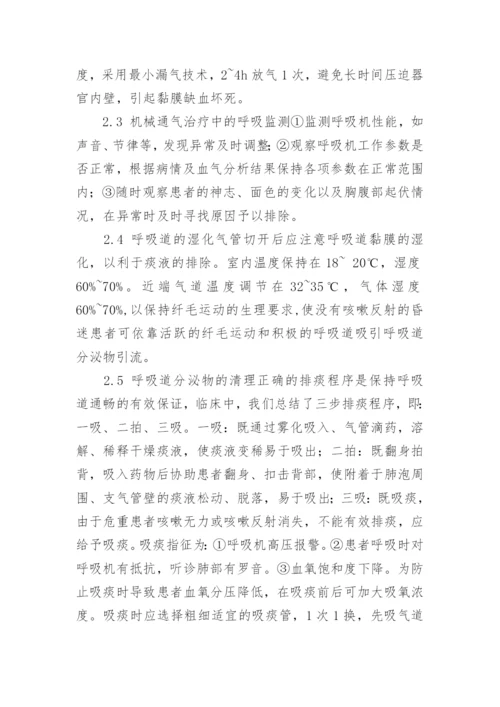 度，采用最小漏气技术，2~4h 放气 1 次，避免长时间压迫器官内壁，引起黏膜缺血坏死。

2.3 机械通气治疗中的呼吸监测①监测呼吸机性能，如声音、节律等，发现异常及时调整；②观察呼吸机工作参数是否正常，根据病情及血气分析结果保持各项参数在正常范围内；③随时观察患者的神志、面色的变化以及胸腹部起伏情况，在异常时及时寻找原因予以排除。

2.4 呼吸道的湿化气管切开后应注意呼吸道黏膜的湿化，以利于痰液的排除。室内温度保持在 18~ 20℃，湿度 60%~70%。近端气道温度调节在 32~35℃，气体湿度 60%~70%，以保持纤毛运动的生理要求，使没有咳嗽反射的昏迷患者可依靠活跃的纤毛运动和积极的呼吸道吸引呼吸道分泌物引流。

2.5 呼吸道分泌物的清理正确的排痰程序是保持呼吸道通畅的有效保证，临床中，我们总结了三步排痰程序，即：一吸、二拍、三吸。一吸：既通过雾化吸入、气管滴药，溶解、稀释干燥痰液，使痰液变稀易于吸出；二拍：既翻身拍背，吸入药物后协助患者翻身、扣击背部，使附着于肺泡周围、支气管壁的痰液松动、脱落，易于吸出；三吸：既吸痰，由于危重患者咳嗽无力或咳嗽反射消失，不能有效排痰，应给予吸痰。吸痰指征为：①呼吸机高压报警。②患者呼吸时对呼吸机有抵抗，听诊肺部有罗音。③血氧饱和度下降。为防止吸痰时导致患者血氧分压降低，在吸痰前后可加大吸氧浓度。吸痰时应选择粗细适宜的吸痰管，1 次 1 换，先吸气道